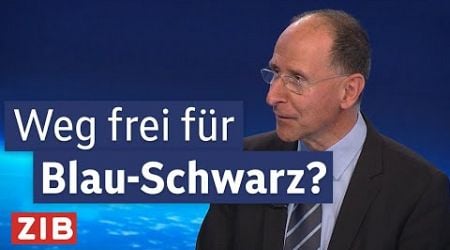 Weg frei für
Blau-Schwarz?

ZIB